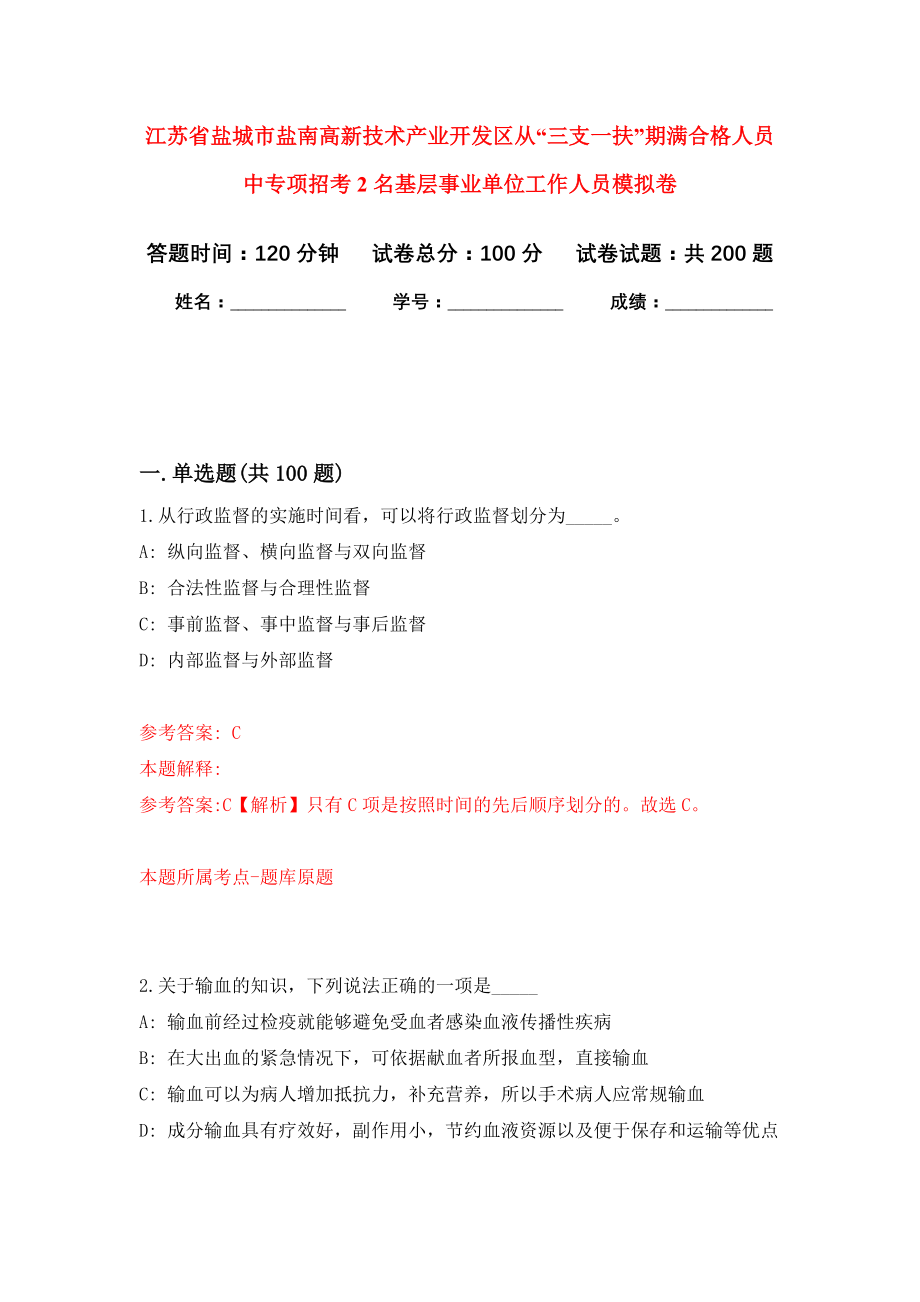 江苏省盐城市盐南高新技术产业开发区从“三支一扶”期满合格人员中专项招考2名基层事业单位工作人员模拟卷

答题时间：120分钟　　试卷总分：100分　　试卷试题：共200题

姓名：____________　　学号：____________　　成绩：___________

一.单选题(共100题)

1.从行政监督的实施时间看，可以将行政监督划分为_____。

A: 纵向监督、横向监督与双向监督

B: 合法性监督与合理性监督

C: 事前监督、事中监督与事后监督

D: 内部监督与外部监督

参考答案: C

本题解释:

参考答案:C【解析】只有C项是按照时间的先后顺序划分的。故选C。

本题所属考点-题库原题

2.关于输血的知识，下列说法正确的一项是_____

A: 输血前经过检疫就能够避免受血者感染血液传播性疾病

B: 在大出血的紧急情况下，可依据献血者所报血型，直接输血

C: 输血可以为病人增加抵抗力，补充营养，所以手术病人应常规输血

D: 成分输血具有疗效好，副作用小，节约血液资源以及便于保存和运输等优点